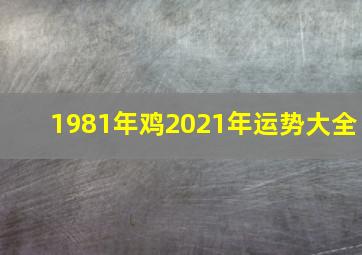 1981年鸡2021年运势大全